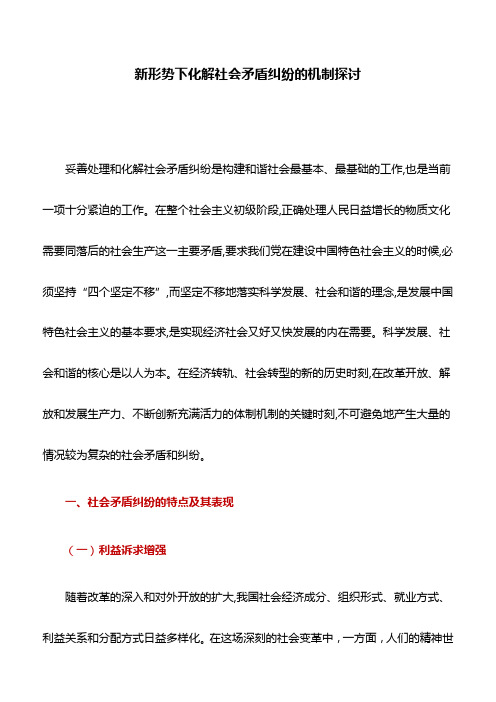 新形势下化解社会矛盾纠纷的机制探讨

妥善处理和化解社会矛盾纠纷是构建和谐社会最基本、最基础的工作,也是当前一项十分紧迫的工作。在整个社会主义初级阶段,正确处理人民日益增长的物质文化需要同落后的社会生产这一主要矛盾,要求我们党在建设中国特色社会主义的时候,必须坚持“四个坚定不移”,而坚定不移地落实科学发展、社会和谐的理念,是发展中国特色社会主义的基本要求,是实现经济社会又好又快发展的内在需要。科学发展、社会和谐的核心是以人为本。在经济转轨、社会转型的新的历史时刻,在改革开放、解放和发展生产力、不断创新充满活力的体制机制的关键时刻,不可避免地产生大量的情况较为复杂的社会矛盾和纠纷。

一、社会矛盾纠纷的特点及其表现

（一）利益诉求增强

随着改革的深入和对外开放的扩大,我国社会经济成分、组织形式、就业方式、利益关系和分配方式日益多样化。在这场深刻的社会变革中，一方面，人们的精神世